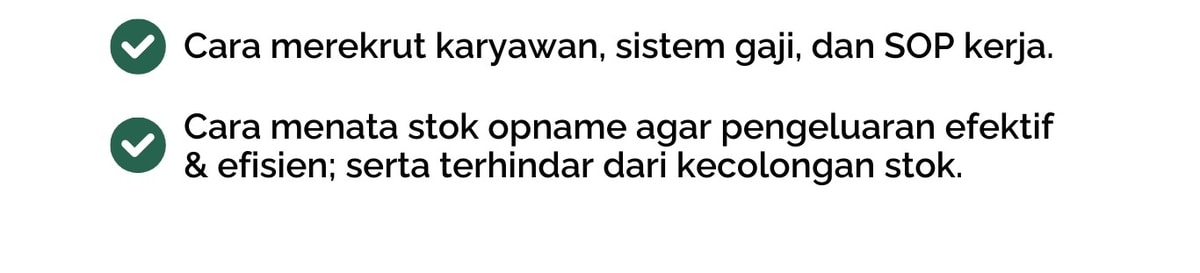 Cara merekrut karyawan, sistem gaji, dan SOP kerja.

Cara menata stok opname agar pengeluaran efektif & efisien; serta terhindar dari kecolongan stok.